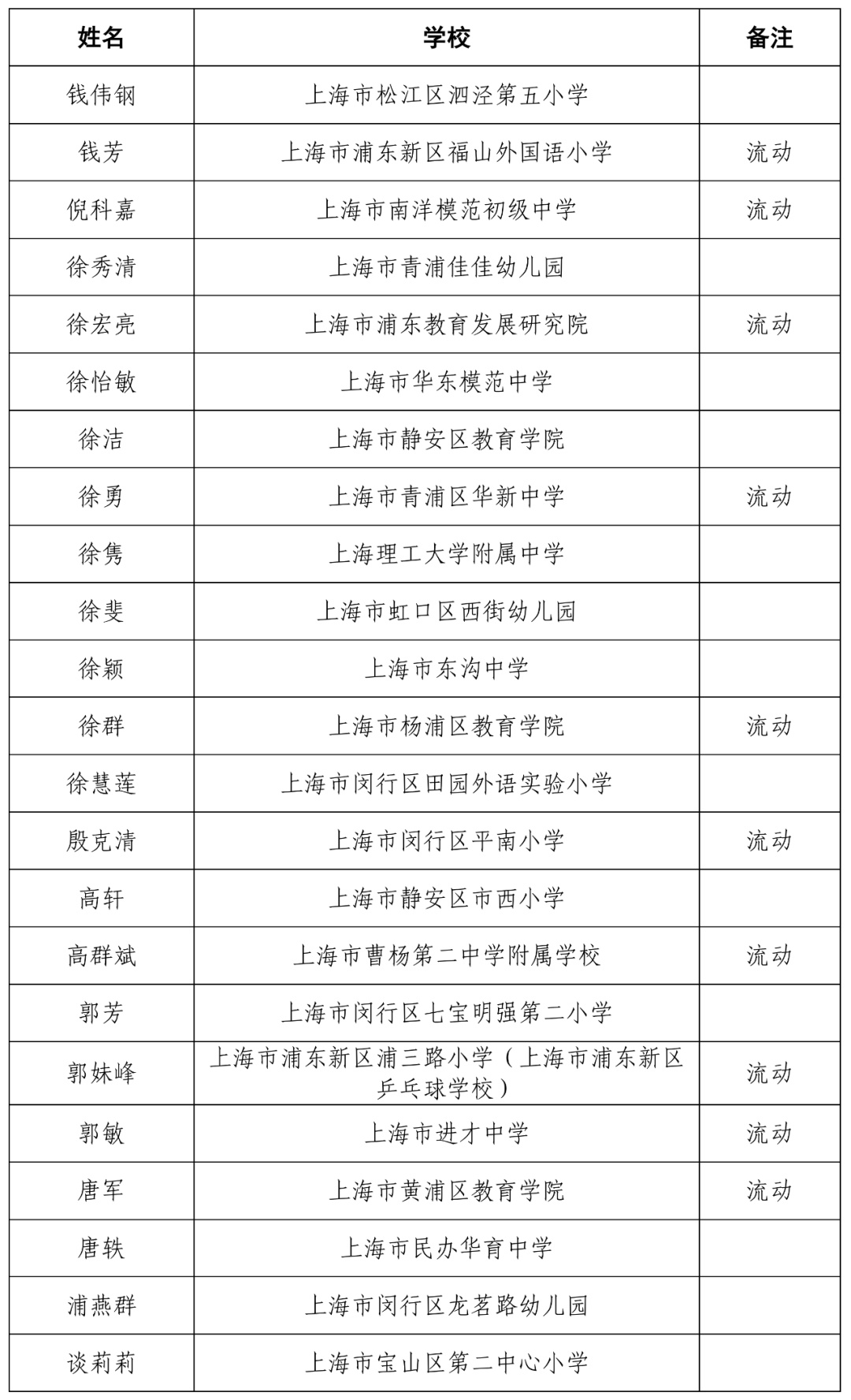 | 姓名 | 学校 | 备注 |
|---|---|---|
| 钱伟钢 | 上海市松江区泗泾第五小学 | |
| 钱芳 | 上海市浦东新区福山外国语小学 | 流动 |
| 倪科嘉 | 上海市南洋模范初级中学 | 流动 |
| 徐秀清 | 上海市青浦佳佳幼儿园 | |
| 徐宏亮 | 上海市浦东教育发展研究院 | 流动 |
| 徐怡敏 | 上海市华东模范中学 | |
| 徐洁 | 上海市静安区教育学院 | |
| 徐勇 | 上海市青浦区华新中学 | 流动 |
| 徐隽 | 上海理工大学附属中学 | |
| 徐斐 | 上海市虹口区西街幼儿园 | |
| 徐颖 | 上海市东沟中学 | |
| 徐群 | 上海市杨浦区教育学院 | 流动 |
| 徐慧莲 | 上海市闵行区田园外语实验小学 | |
| 殷克清 | 上海市闵行区平南小学 | 流动 |
| 高轩 | 上海市静安区市西小学 | |
| 高群斌 | 上海市曹杨第二中学附属学校 | 流动 |
| 郭芳 | 上海市闵行区七宝明强第二小学 | |
| 郭妹峰 | 上海市浦东新区浦三路小学（上海市浦东新区乒乓球学校） | 流动 |
| 郭敏 | 上海市进才中学 | 流动 |
| 唐军 | 上海市黄浦区教育学院 | 流动 |
| 唐轶 | 上海市民办华育中学 | |
| 浦燕群 | 上海市闵行区龙茗路幼儿园 | |
| 谈莉莉 | 上海市宝山区第二中心小学 | |